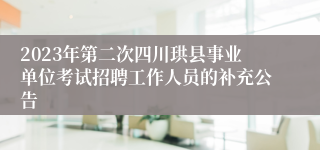 2023年第二次四川珙县事业单位考试招聘工作人员的补充公告